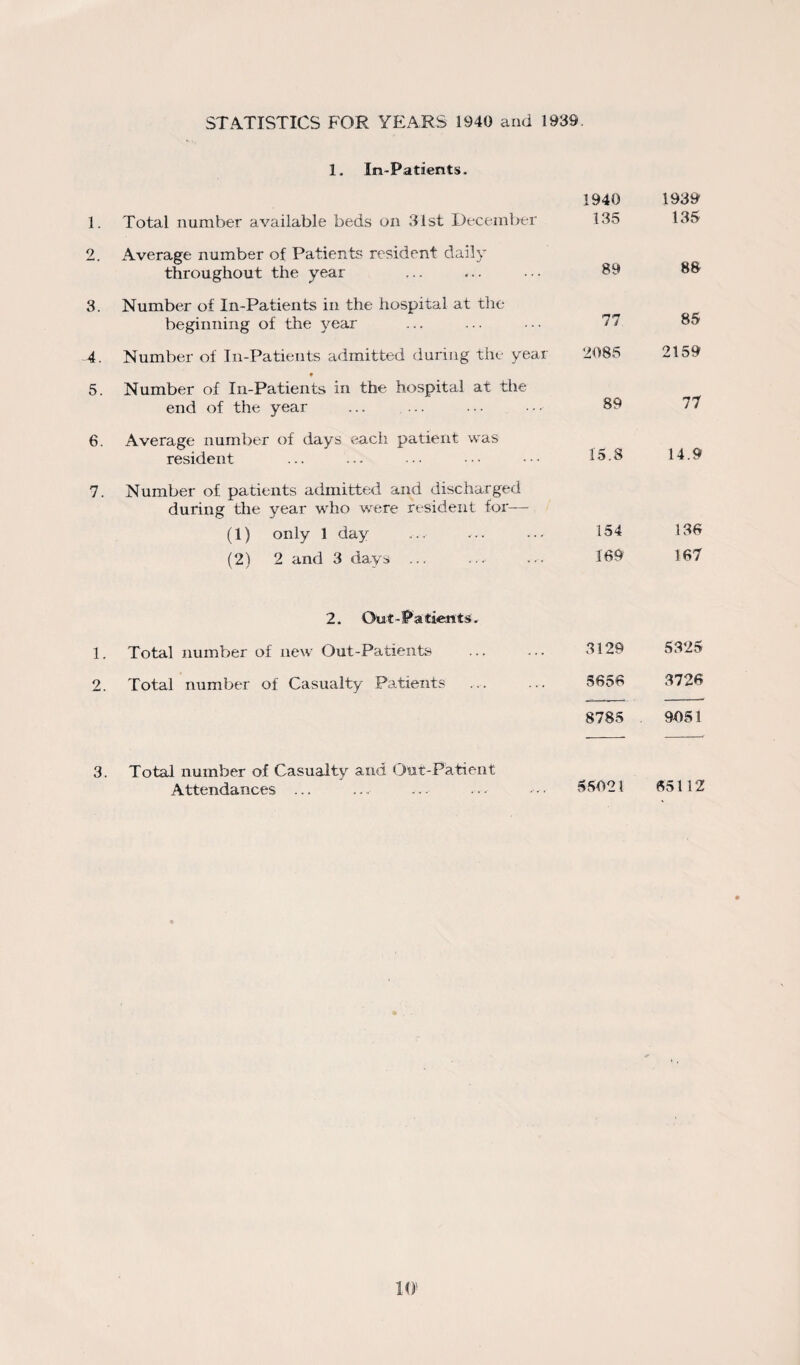 STATISTICS FOR YEARS 1940 and 1939.

1. In-Patients.

| | | 1940 | 1939 |
|---|---|---|---|
| 1. | Total number available beds on 31st December | 135 | 135 |
| 2. | Average number of Patients resident daily throughout the year ... ... ... | 89 | 88 |
| 3. | Number of In-Patients in the hospital at the beginning of the year ... ... ... | 77 | 85 |
| 4. | Number of In-Patients admitted during the year | 2085 | 2159 |
| 5. | Number of In-Patients in the hospital at the end of the year ... ... ... ... | 89 | 77 |
| 6. | Average number of days each patient was resident ... ... ... ... ... | 15.8 | 14.9 |
| 7. | Number of patients admitted and discharged during the year who were resident for— | | |
| | (1) only 1 day ... ... ... | 154 | 136 |
| | (2) 2 and 3 days ... ... ... | 169 | 167 |

2. Out-Patients.

| | | | |
|---|---|---|---|
| 1. | Total number of new Out-Patients ... ... | 3129 | 5325 |
| 2. | Total number of Casualty Patients ... ... | 5656 | 3726 |
| | | 8785 | 9051 |
| 3. | Total number of Casualty and Out-Patient Attendances ... ... ... ... ... | 55021 | 65112 |

10